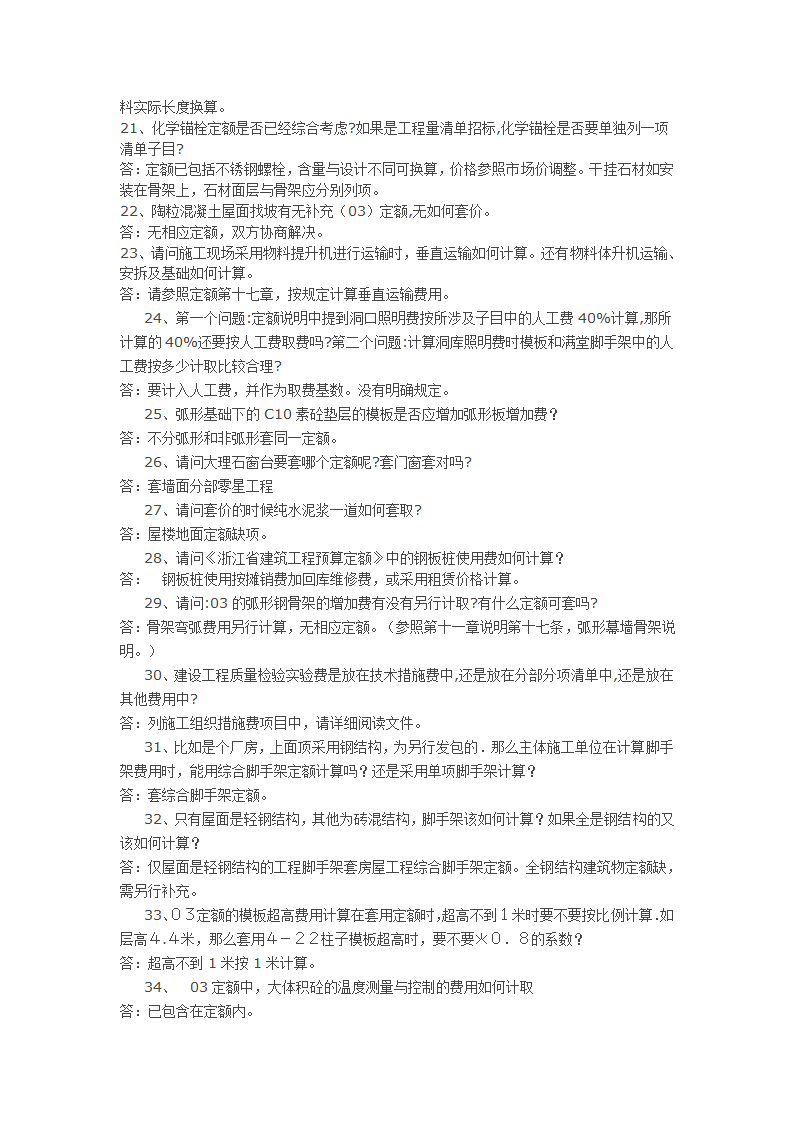 料实际长度换算。
21、化学锚栓定额是否已经综合考虑?如果是工程量清单招标,化学锚栓是否要单独列一项清单子目?
答：定额已包括不锈钢螺栓，含量与设计不同可换算，价格参照市场价调整。干挂石材如安装在骨架上，石材面层与骨架应分别列项。
22、陶粒混凝土屋面找坡有无补充（03）定额,无如何套价。
答：无相应定额，双方协商解决。
23、请问施工现场采用物料提升机进行运输时，垂直运输如何计算。还有物料体升机运输、安拆及基础如何计算。
答：请参照定额第十七章，按规定计算垂直运输费用。
24、第一个问题:定额说明中提到洞口照明费按所涉及子目中的人工费 40%计算,那所计算的 40%还要按人工费取费吗?第二个问题:计算洞库照明费时模板和满堂脚手架中的人工费按多少计取比较合理?
答：要计入人工费，并作为取费基数。没有明确规定。
25、弧形基础下的 C10 素砼垫层的模板是否应增加弧形板增加费？
答：不分弧形和非弧形套同一定额。
26、请问大理石窗台要套哪个定额呢?套门窗套对吗?
答：套墙面分部零星工程
27、请问套价的时候纯水泥浆一道如何套取?
答：屋楼地面定额缺项。
28、请问《浙江省建筑工程预算定额》中的钢板桩使用费如何计算？
答： 钢板桩使用按摊销费加回库维修费，或采用租赁价格计算。
29、请问:03 的弧形钢骨架的增加费有没有另行计取?有什么定额可套吗?
答：骨架弯弧费用另行计算，无相应定额。（参照第十一章说明第十七条，弧形幕墙骨架说明。）
30、建设工程质量检验实验费是放在技术措施费中,还是放在分部分项清单中,还是放在其他费用中?
答：列施工组织措施费项目中，请详细阅读文件。
31、比如是个厂房，上面顶采用钢结构，为另行发包的．那么主体施工单位在计算脚手架费用时，能用综合脚手架定额计算吗？还是采用单项脚手架计算？
答：套综合脚手架定额。
32、只有屋面是轻钢结构，其他为砖混结构，脚手架该如何计算？如果全是钢结构的又该如何计算？
答：仅屋面是轻钢结构的工程脚手架套房屋工程综合脚手架定额。全钢结构建筑物定额缺，需另行补充。
33、０３定额的模板超高费用计算在套用定额时，超高不到１米时要不要按比例计算.如层高４.４米，那么套用４－２２柱子模板超高时，要不要×０．８的系数？
答：超高不到 1 米按 1 米计算。
34、 03 定额中，大体积砼的温度测量与控制的费用如何计取
答：已包含在定额内。